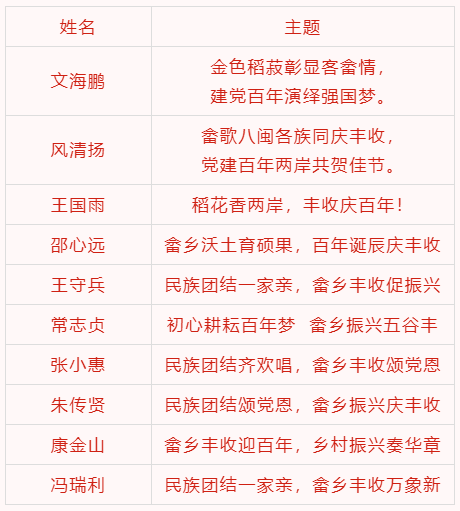 | 姓名 | 主题 |
|---|---|
| 文海鹏 | 金色稻菽彰显客畲情，建党百年演绎强国梦。 |
| 风清扬 | 畲歌八闽各族同庆丰收，党建百年两岸共贺佳节。 |
| 王国雨 | 稻花香两岸，丰收庆百年！ |
| 邵心远 | 畲乡沃土育硕果，百年诞辰庆丰收 |
| 王守兵 | 民族团结一家亲，畲乡丰收促振兴 |
| 常志贞 | 初心耕耘百年梦　畲乡振兴五谷丰 |
| 张小惠 | 民族团结齐欢唱，畲乡丰收颂党恩 |
| 朱传贤 | 民族团结颂党恩，畲乡振兴庆丰收 |
| 康金山 | 畲乡丰收迎百年，乡村振兴奏华章 |
| 冯瑞利 | 民族团结一家亲，畲乡丰收万象新 |